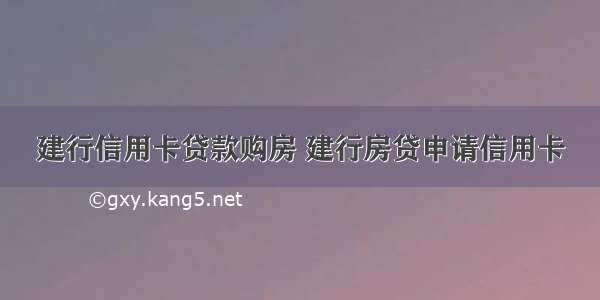 建行信用卡贷款购房 建行房贷申请信用卡

©gxy.kang5.net